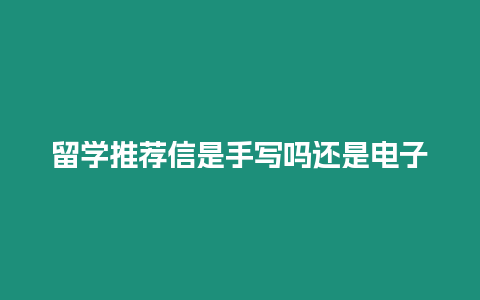 留学推荐信是手写吗还是电子